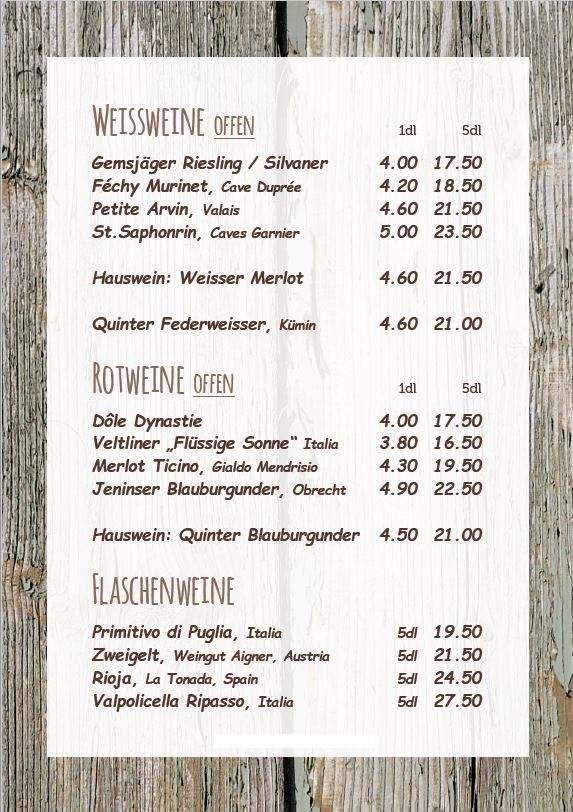 WEISSWEINE OFFEN

| | 1dl | 5dl |
|---|---|---|
| Gemsjäger Riesling / Silvaner | 4.00 | 17.50 |
| Féchy Murinet, Cave Duprée | 4.20 | 18.50 |
| Petite Arvin, Valais | 4.60 | 21.50 |
| St.Saphonrin, Caves Garnier | 5.00 | 23.50 |
| Hauswein: Weisser Merlot | 4.60 | 21.50 |
| Quinter Federweisser, Kümin | 4.60 | 21.00 |

ROTWEINE OFFEN

| | 1dl | 5dl |
|---|---|---|
| Dôle Dynastie | 4.00 | 17.50 |
| Veltliner „Flüssige Sonne" Italia | 3.80 | 16.50 |
| Merlot Ticino, Gialdo Mendrisio | 4.30 | 19.50 |
| Jeninser Blauburgunder, Obrecht | 4.90 | 22.50 |
| Hauswein: Quinter Blauburgunder | 4.50 | 21.00 |

FLASCHENWEINE

| | | |
|---|---|---|
| Primitivo di Puglia, Italia | 5dl | 19.50 |
| Zweigelt, Weingut Aigner, Austria | 5dl | 21.50 |
| Rioja, La Tonada, Spain | 5dl | 24.50 |
| Valpolicella Ripasso, Italia | 5dl | 27.50 |